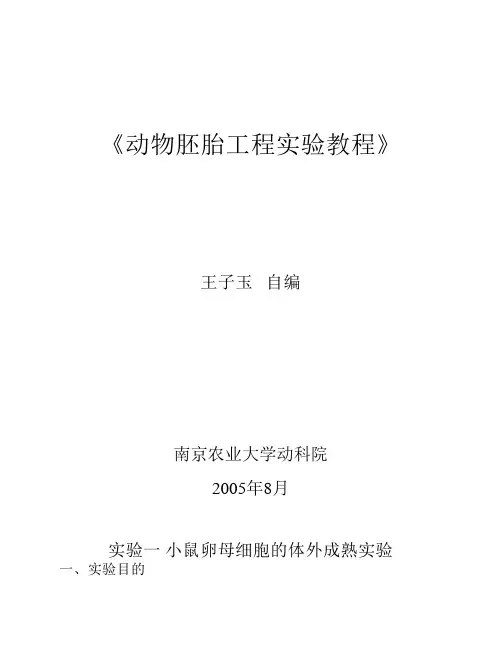 《动物胚胎工程实验教程》

王子玉 自编

南京农业大学动科院

2005年8月

实验一 小鼠卵母细胞的体外成熟实验

一、实验目的